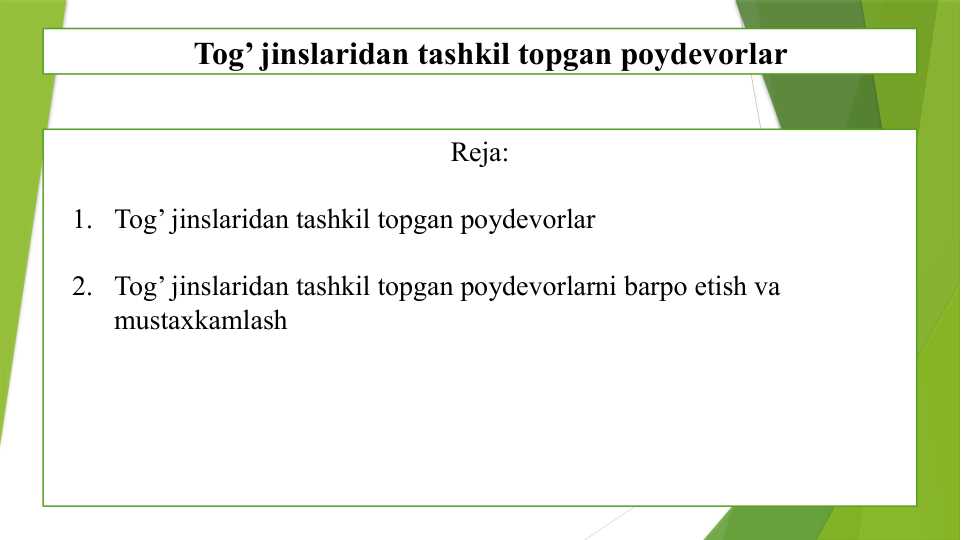 Tog’ jinslaridan tashkil topgan poydevorlar

Reja:

1. Tog’ jinslaridan tashkil topgan poydevorlar

2. Tog’ jinslaridan tashkil topgan poydevorlarni barpo etish va mustaxkamlash